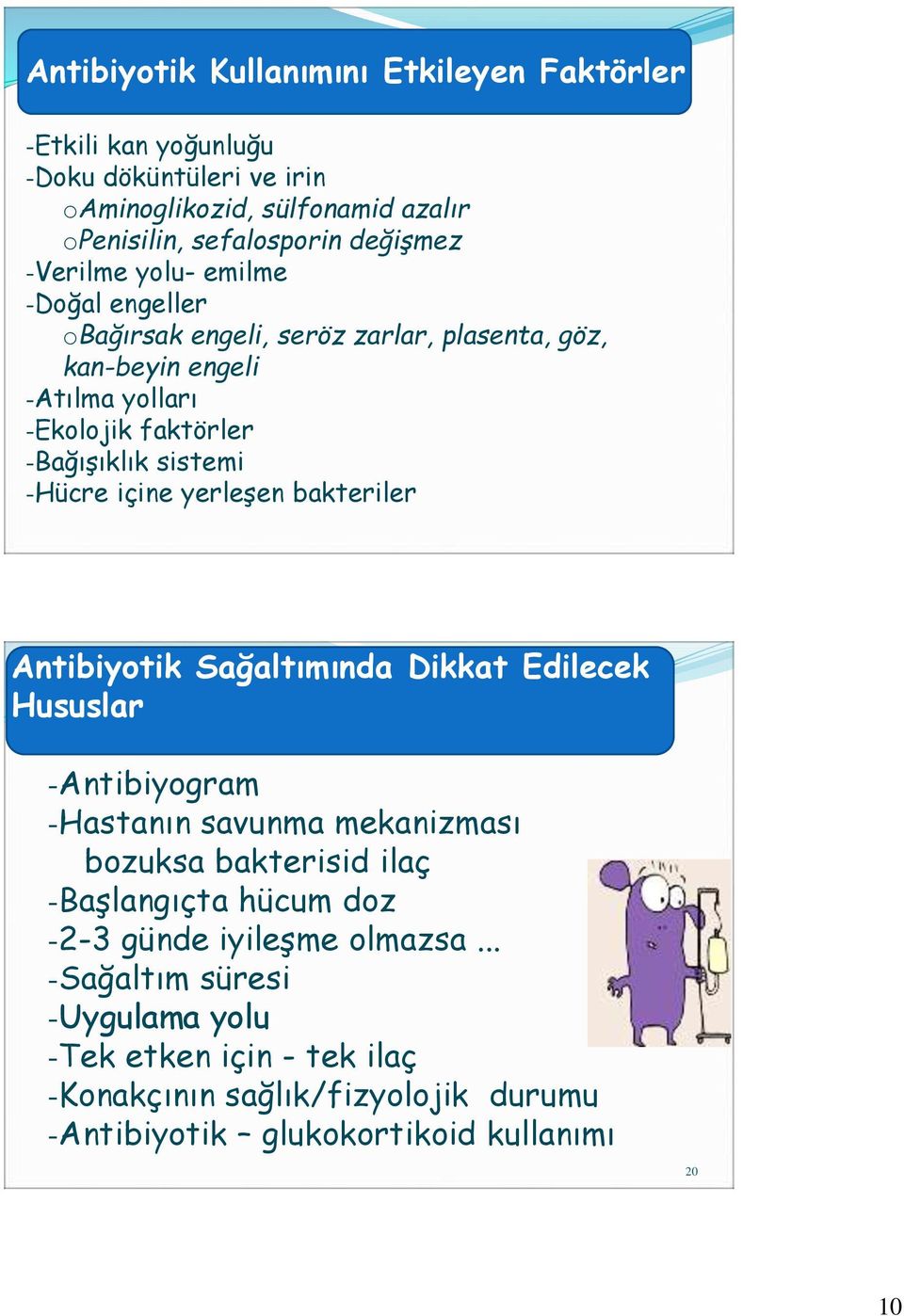 Antibiyotik Kullanımını Etkileyen Faktörler

-Etkili kan yoğunluğu
-Doku döküntüleri ve irin
oAminoglikozid, sülfonamid azalır
oPenisilin, sefalosporin değişmez
-Verilme yolu- emilme
-Doğal engeller
oBağırsak engeli, seröz zarlar, plasenta, göz, kan-beyin engeli
-Atılma yolları
-Ekolojik faktörler
-Bağışıklık sistemi
-Hücre içine yerleşen bakteriler

Antibiyotik Sağaltımında Dikkat Edilecek Hususlar

-Antibiyogram
-Hastanın savunma mekanizması bozuksa bakterisid ilaç
-Başlangıçta hücum doz
-2-3 günde iyileşme olmazsa ...
-Sağaltım süresi
-Uygulama yolu
-Tek etken için - tek ilaç
-Konakçının sağlık/fizyolojik durumu
-Antibiyotik – glukokortikoid kullanımı

20

10